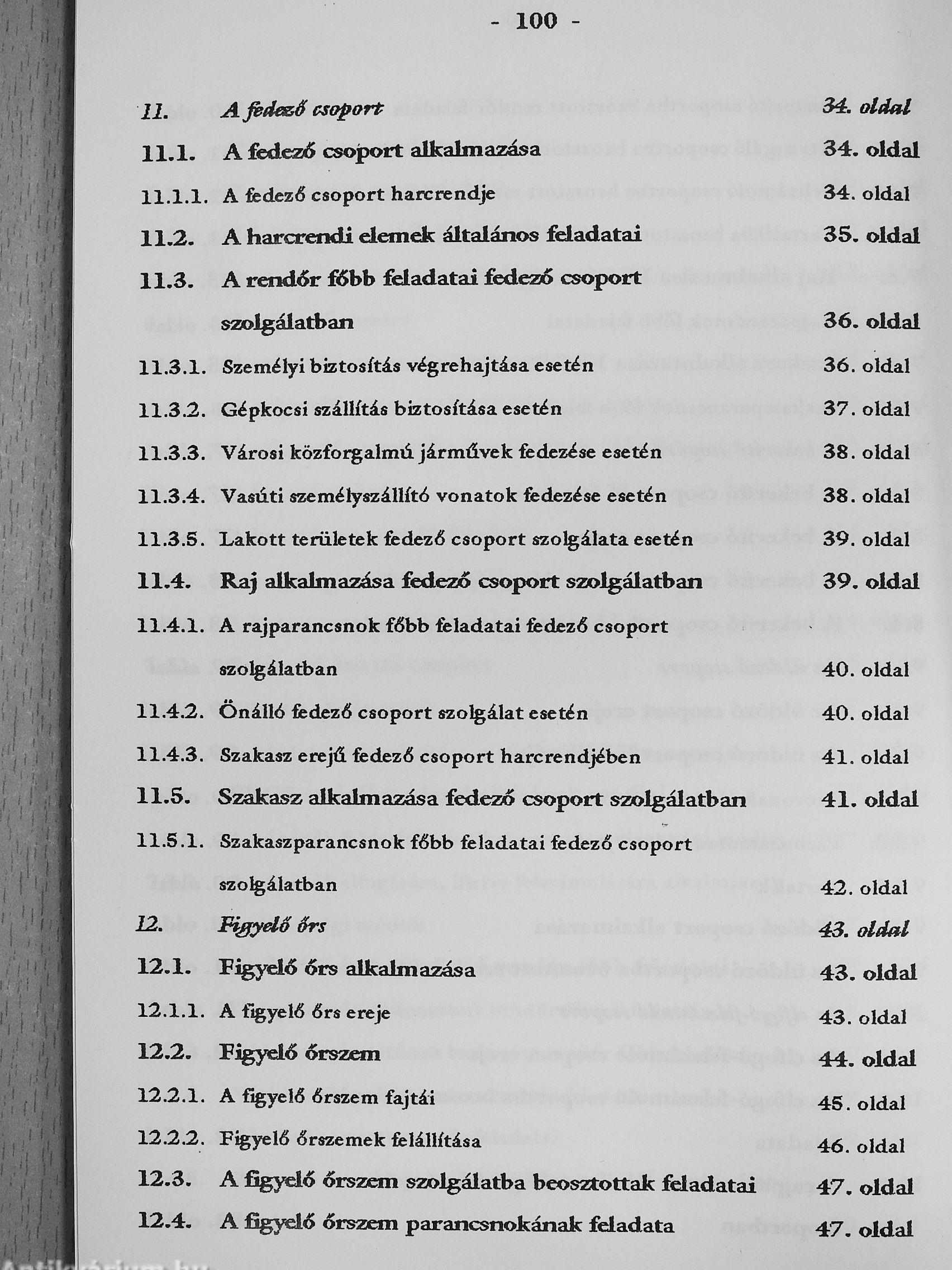 - 100 -

11. A fedező csoport 34. oldal

11.1. A fedező csoport alkalmazása 34. oldal

11.1.1. A fedező csoport harcrendje 34. oldal

11.2. A harcrendi elemek általános feladatai 35. oldal

11.3. A rendőr főbb feladatai fedező csoport szolgálatban 36. oldal

11.3.1. Személyi biztosítás végrehajtása esetén 36. oldal

11.3.2. Gépkocsi szállítás biztosítása esetén 37. oldal

11.3.3. Városi közforgalmú járművek fedezése esetén 38. oldal

11.3.4. Vasúti személyszállító vonatok fedezése esetén 38. oldal

11.3.5. Lakott területek fedező csoport szolgálata esetén 39. oldal

11.4. Raj alkalmazása fedező csoport szolgálatban 39. oldal

11.4.1. A rajparancsnok főbb feladatai fedező csoport szolgálatban 40. oldal

11.4.2. Önálló fedező csoport szolgálat esetén 40. oldal

11.4.3. Szakasz erejű fedező csoport harcrendjében 41. oldal

11.5. Szakasz alkalmazása fedező csoport szolgálatban 41. oldal

11.5.1. Szakaszparancsnok főbb feladatai fedező csoport szolgálatban 42. oldal

12. Figyelő őrs 43. oldal

12.1. Figyelő őrs alkalmazása 43. oldal

12.1.1. A figyelő őrs ereje 43. oldal

12.2. Figyelő őrszem 44. oldal

12.2.1. A figyelő őrszem fajtái 45. oldal

12.2.2. Figyelő őrszemek felállítása 46. oldal

12.3. A figyelő őrszem szolgálatba beosztottak feladatai 47. oldal

12.4. A figyelő őrszem parancsnokának feladata 47. oldal

Antikvárium.hu